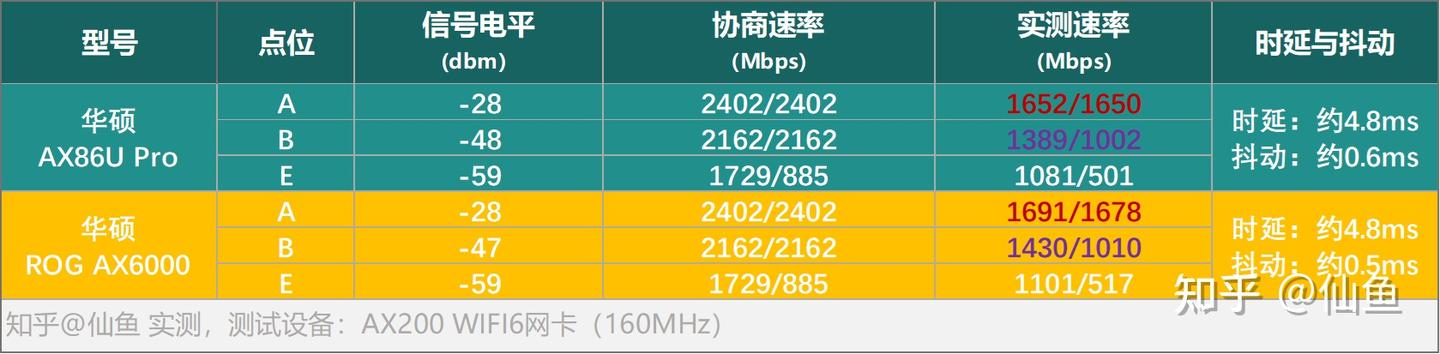 | 型号 | 点位 | 信号电平 (dbm) | 协商速率 (Mbps) | 实测速率 (Mbps) | 时延与抖动 |
|---|---|---|---|---|---|
| 华硕 AX86U Pro | A | -28 | 2402/2402 | 1652/1650 | 时延：约4.8ms 抖动：约0.6ms |
| | B | -48 | 2162/2162 | 1389/1002 | |
| | E | -59 | 1729/885 | 1081/501 | |
| 华硕 ROG AX6000 | A | -28 | 2402/2402 | 1691/1678 | 时延：约4.8ms 抖动：约0.5ms |
| | B | -47 | 2162/2162 | 1430/1010 | |
| | E | -59 | 1729/885 | 1101/517 | |

知乎@仙鱼 实测，测试设备：AX200 WIFI6网卡（160MHz）

知乎 @仙鱼